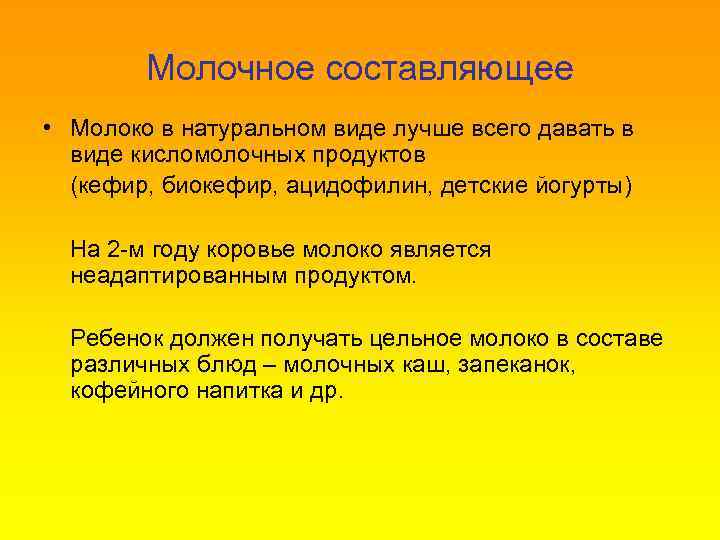 Молочное составляющее

• Молоко в натуральном виде лучше всего давать в виде кисломолочных продуктов

(кефир, биокефир, ацидофилин, детские йогурты)

На 2-м году коровье молоко является неадаптированным продуктом.

Ребенок должен получать цельное молоко в составе различных блюд – молочных каш, запеканок, кофейного напитка и др.